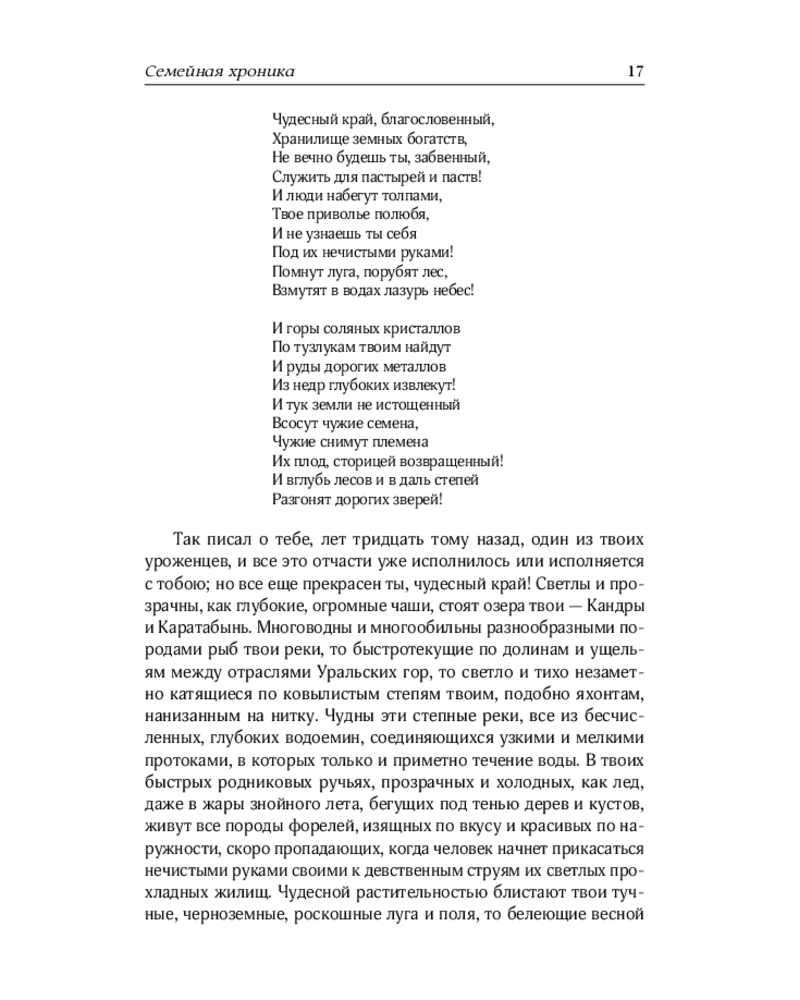 Семейная хроника 17

Чудесный край, благословенный,
Хранилище земных богатств,
Не вечно будешь ты, забвенный,
Служить для пастырей и паств!
И люди набегут толпами,
Твое приволье полюбя,
И не узнаешь ты себя
Под их нечистыми руками!
Помнут луга, порубят лес,
Взмутят в водах лазурь небес!

И горы соляных кристаллов
По тузлукам твоим найдут
И руды дорогих металлов
Из недр глубоких извлекут!
И тук земли не истощенный
Всосут чужие семена,
Чужие снимут племена
Их плод, сторицей возвращенный!
И вглубь лесов и в даль степей
Разгонят дорогих зверей!

Так писал о тебе, лет тридцать тому назад, один из твоих уроженцев, и все это отчасти уже исполнилось или исполняется с тобою; но все еще прекрасен ты, чудесный край! Светлы и прозрачны, как глубокие, огромные чаши, стоят озера твои — Кандры и Каратабынь. Многоводны и многообильны разнообразными породами рыб твои реки, то быстротекущие по долинам и ущельям между отраслями Уральских гор, то светло и тихо незаметно катящиеся по ковылистым степям твоим, подобно яхонтам, нанизанным на нитку. Чудны эти степные реки, все из бесчисленных, глубоких водоемин, соединяющихся узкими и мелкими протоками, в которых только и приметно течение воды. В твоих быстрых родниковых ручьях, прозрачных и холодных, как лед, даже в жары знойного лета, бегущих под тенью дерев и кустов, живут все породы форелей, изящных по вкусу и красивых по наружности, скоро пропадающих, когда человек начнет прикасаться нечистыми руками своими к девственным струям их светлых прохладных жилищ. Чудесной растительностью блистают твои тучные, черноземные, роскошные луга и поля, то белеющие весной